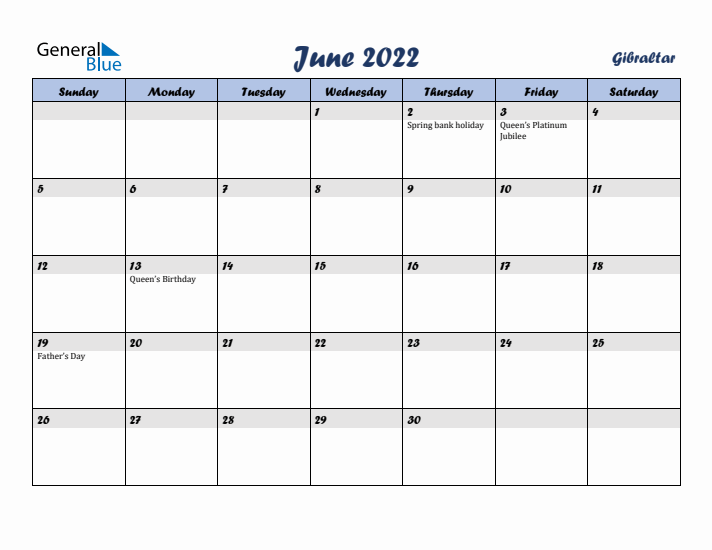 General Blue

June 2022

Gibraltar

| Sunday | Monday | Tuesday | Wednesday | Thursday | Friday | Saturday |
|---|---|---|---|---|---|---|
| | | | 1 | 2 Spring bank holiday | 3 Queen's Platinum Jubilee | 4 |
| 5 | 6 | 7 | 8 | 9 | 10 | 11 |
| 12 | 13 Queen's Birthday | 14 | 15 | 16 | 17 | 18 |
| 19 Father's Day | 20 | 21 | 22 | 23 | 24 | 25 |
| 26 | 27 | 28 | 29 | 30 | | |